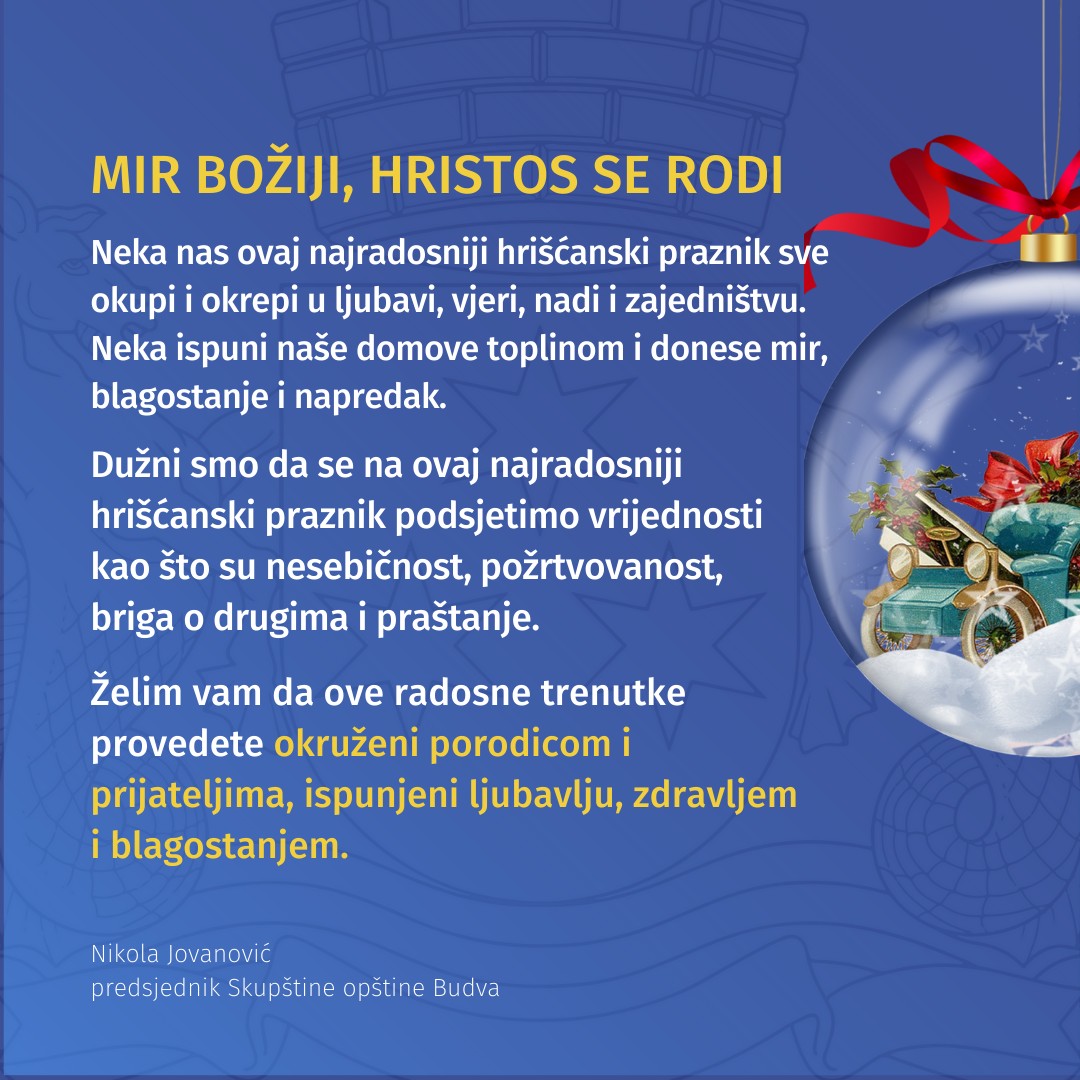 MIR BOŽIJI, HRISTOS SE RODI

Neka nas ovaj najradosniji hrišćanski praznik sve okupi i okrepi u ljubavi, vjeri, nadi i zajedništvu. Neka ispuni naše domove toplinom i donese mir, blagostanje i napredak.

Dužni smo da se na ovaj najradosniji hrišćanski praznik podsjetimo vrijednosti kao što su nesebičnost, požrtvovanost, briga o drugima i praštanje.

Želim vam da ove radosne trenutke provedete okruženi porodicom i prijateljima, ispunjeni ljubavlju, zdravljem i blagostanjem.

Nikola Jovanović
predsjednik Skupštine opštine Budva